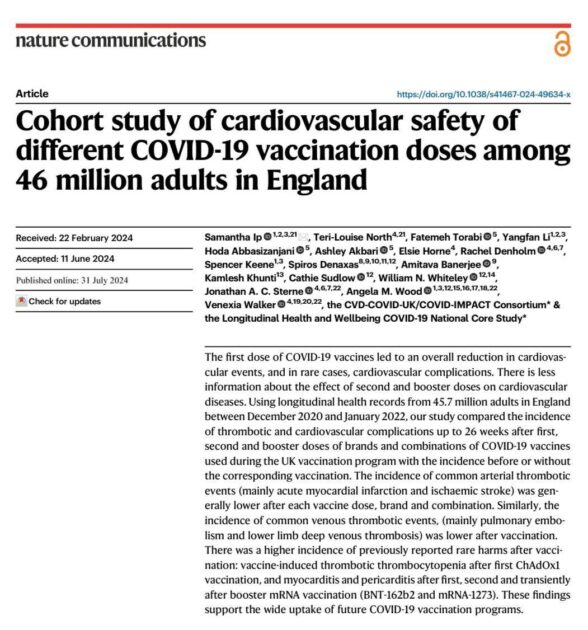 nature communications

Article

https://doi.org/10.1038/s41467-024-49634-x

Cohort study of cardiovascular safety of different COVID-19 vaccination doses among 46 million adults in England

Received: 22 February 2024

Accepted: 11 June 2024

Published online: 31 July 2024

Check for updates

Samantha Ip $^{1,2,3,21}$, Teri-Louise North$^{4,21}$, Fatemeh Torabi $^{5}$, Yangfan Li$^{1,2,3}$, Hoda Abbasizanjani $^{5}$, Ashley Akbari $^{5}$, Elsie Horne$^{4}$, Rachel Denholm $^{4,6,7}$, Spencer Keene$^{1,3}$, Spiros Denaxas$^{8,9,10,11,12}$, Amitava Banerjee $^{9}$, Kamlesh Khunti$^{13}$, Cathie Sudlow $^{12}$, William N. Whiteley $^{12,14}$, Jonathan A. C. Sterne $^{4,6,7,22}$, Angela M. Wood $^{1,3,12,15,16,17,18,22}$, Venexia Walker $^{4,19,20,22}$, the CVD-COVID-UK/COVID-IMPACT Consortium* & the Longitudinal Health and Wellbeing COVID-19 National Core Study*

The first dose of COVID-19 vaccines led to an overall reduction in cardiovascular events, and in rare cases, cardiovascular complications. There is less information about the effect of second and booster doses on cardiovascular diseases. Using longitudinal health records from 45.7 million adults in England between December 2020 and January 2022, our study compared the incidence of thrombotic and cardiovascular complications up to 26 weeks after first, second and booster doses of brands and combinations of COVID-19 vaccines used during the UK vaccination program with the incidence before or without the corresponding vaccination. The incidence of common arterial thrombotic events (mainly acute myocardial infarction and ischaemic stroke) was generally lower after each vaccine dose, brand and combination. Similarly, the incidence of common venous thrombotic events, (mainly pulmonary embolism and lower limb deep venous thrombosis) was lower after vaccination. There was a higher incidence of previously reported rare harms after vaccination: vaccine-induced thrombotic thrombocytopenia after first ChAdOx1 vaccination, and myocarditis and pericarditis after first, second and transiently after booster mRNA vaccination (BNT-162b2 and mRNA-1273). These findings support the wide uptake of future COVID-19 vaccination programs.